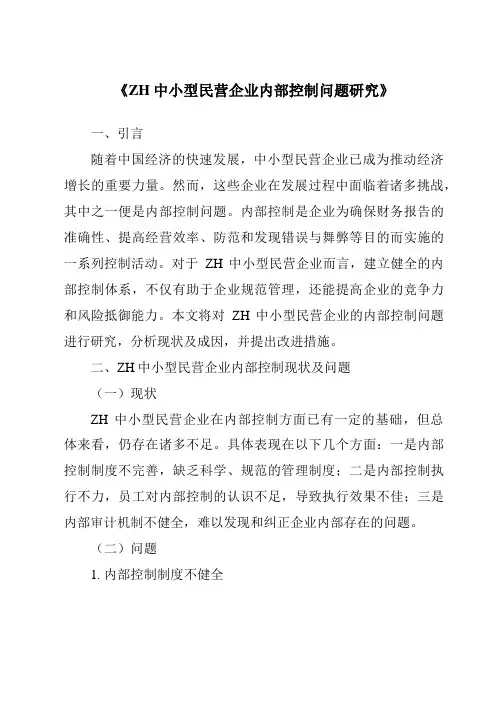 《ZH 中小型民营企业内部控制问题研究》

一、引言

随着中国经济的快速发展，中小型民营企业已成为推动经济增长的重要力量。然而，这些企业在发展过程中面临着诸多挑战，其中之一便是内部控制问题。内部控制是企业为确保财务报告的准确性、提高经营效率、防范和发现错误与舞弊等目的而实施的一系列控制活动。对于 ZH 中小型民营企业而言，建立健全的内部控制体系，不仅有助于企业规范管理，还能提高企业的竞争力和风险抵御能力。本文将对 ZH 中小型民营企业的内部控制问题进行研究，分析现状及成因，并提出改进措施。

二、ZH 中小型民营企业内部控制现状及问题

（一）现状

ZH 中小型民营企业在内部控制方面已有一定的基础，但总体来看，仍存在诸多不足。具体表现在以下几个方面：一是内部控制制度不完善，缺乏科学、规范的管理制度；二是内部控制执行不力，员工对内部控制的认识不足，导致执行效果不佳；三是内部审计机制不健全，难以发现和纠正企业内部存在的问题。

（二）问题

1. 内部控制制度不健全